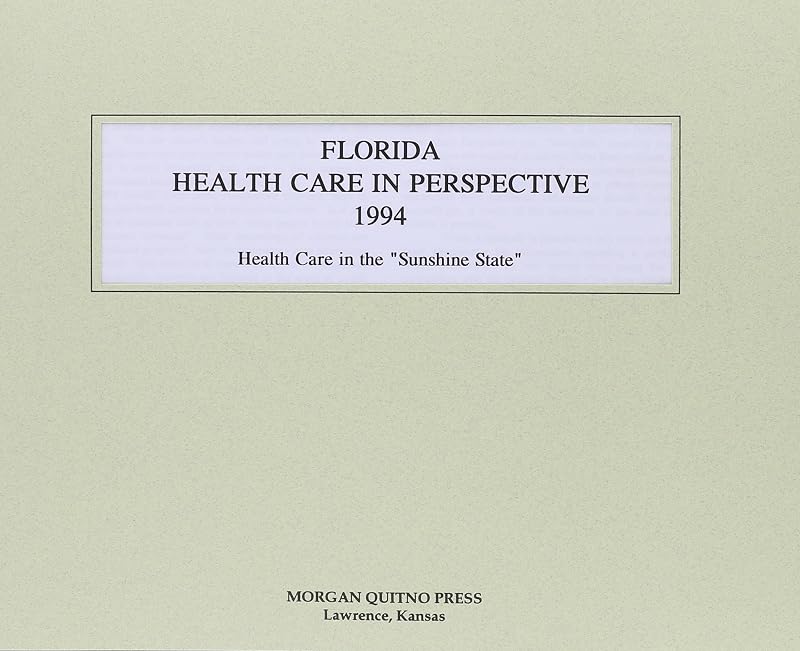 FLORIDA
HEALTH CARE IN PERSPECTIVE
1994

Health Care in the "Sunshine State"

MORGAN QUITNO PRESS
Lawrence, Kansas